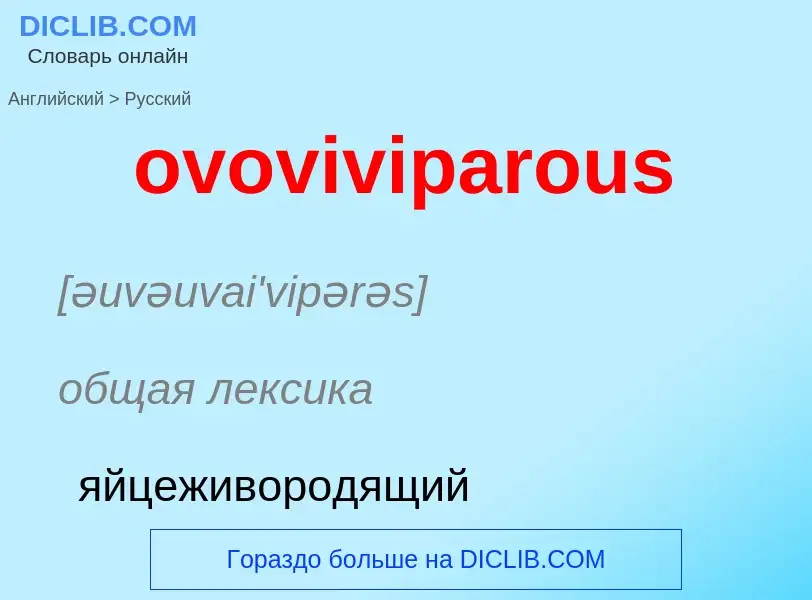 DICLIB.COM
Словарь онлайн

Английский > Русский

ovoviviparous

[əuvəuvai'vipərəs]

общая лексика

яйцеживородящий

Гораздо больше на DICLIB.COM